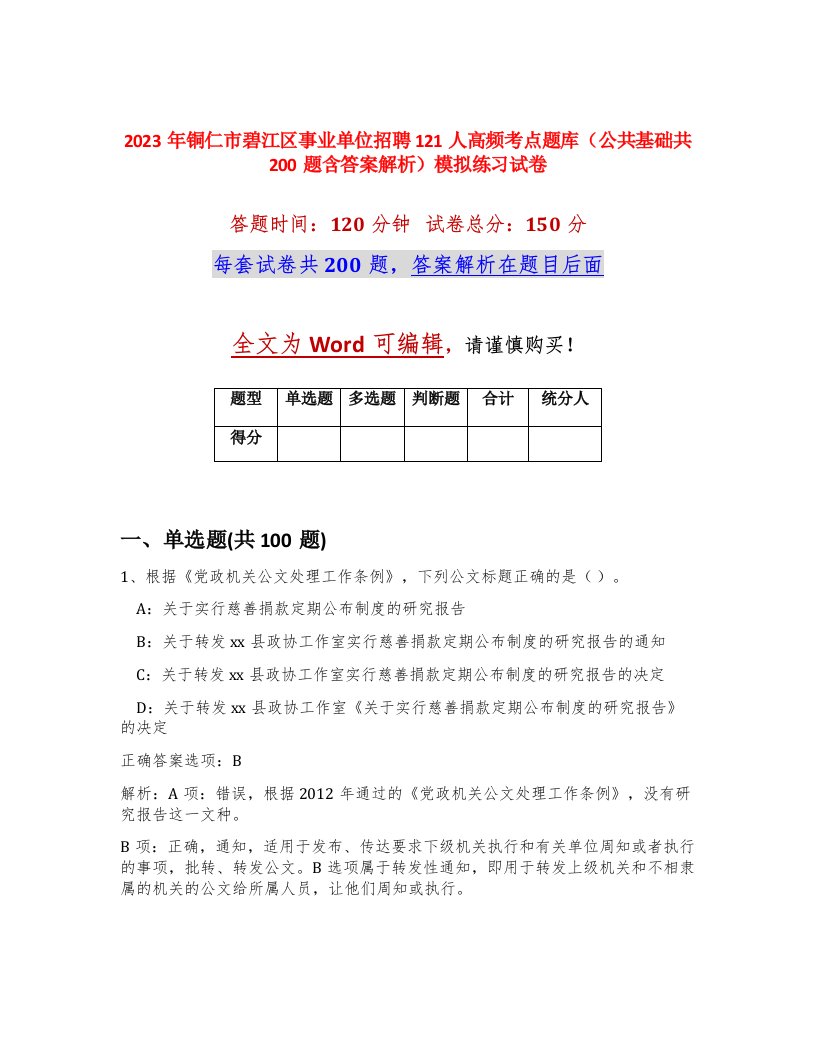 2023 年铜仁市碧江区事业单位招聘 121 人高频考点题库（公共基础共 200 题含答案解析）模拟练习试卷

答题时间：120 分钟 试卷总分：150 分

每套试卷共 200 题，答案解析在题目后面

全文为 Word 可编辑，请谨慎购买！

| 题型 | 单选题 | 多选题 | 判断题 | 合计 | 统分人 |
|---|---|---|---|---|---|
| 得分 | | | | | |

一、单选题(共 100 题)

1、根据《党政机关公文处理工作条例》，下列公文标题正确的是（ ）。

A：关于实行慈善捐款定期公布制度的研究报告

B：关于转发 xx 县政协工作室实行慈善捐款定期公布制度的研究报告的通知

C：关于转发 xx 县政协工作室实行慈善捐款定期公布制度的研究报告的决定

D：关于转发 xx 县政协工作室《关于实行慈善捐款定期公布制度的研究报告》的决定

正确答案选项：B

解析：A 项：错误，根据 2012 年通过的《党政机关公文处理工作条例》，没有研究报告这一文种。

B 项：正确，通知，适用于发布、传达要求下级机关执行和有关单位周知或者执行的事项，批转、转发公文。B 选项属于转发性通知，即用于转发上级机关和不相隶属的机关的公文给所属人员，让他们周知或执行。